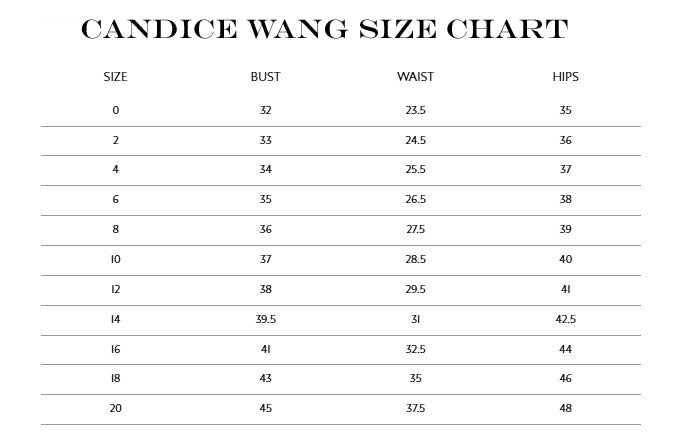 CANDICE WANG SIZE CHART

| SIZE | BUST | WAIST | HIPS |
|---|---|---|---|
| 0 | 32 | 23.5 | 35 |
| 2 | 33 | 24.5 | 36 |
| 4 | 34 | 25.5 | 37 |
| 6 | 35 | 26.5 | 38 |
| 8 | 36 | 27.5 | 39 |
| 10 | 37 | 28.5 | 40 |
| 12 | 38 | 29.5 | 41 |
| 14 | 39.5 | 31 | 42.5 |
| 16 | 41 | 32.5 | 44 |
| 18 | 43 | 35 | 46 |
| 20 | 45 | 37.5 | 48 |